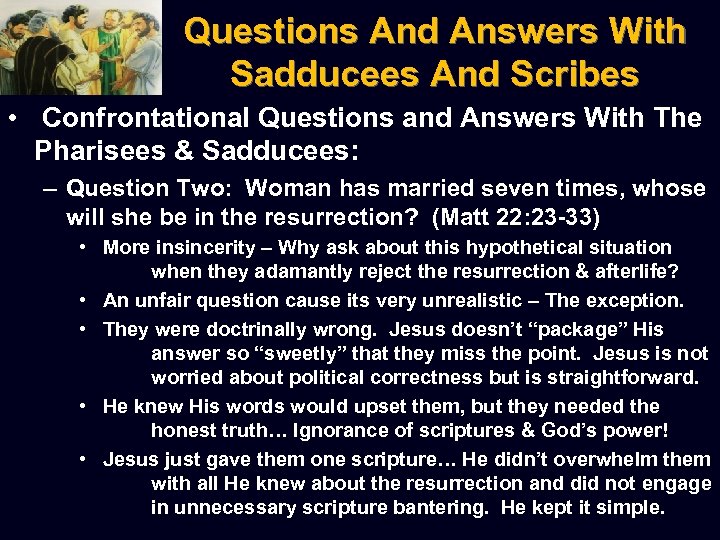 Questions And Answers With Sadducees And Scribes

• Confrontational Questions and Answers With The Pharisees & Sadducees:

– Question Two: Woman has married seven times, whose will she be in the resurrection? (Matt 22:23-33)

• More insincerity – Why ask about this hypothetical situation when they adamantly reject the resurrection & afterlife?

• An unfair question cause its very unrealistic – The exception.

• They were doctrinally wrong. Jesus doesn't "package" His answer so "sweetly" that they miss the point. Jesus is not worried about political correctness but is straightforward.

• He knew His words would upset them, but they needed the honest truth… Ignorance of scriptures & God's power!

• Jesus just gave them one scripture… He didn't overwhelm them with all He knew about the resurrection and did not engage in unnecessary scripture bantering. He kept it simple.